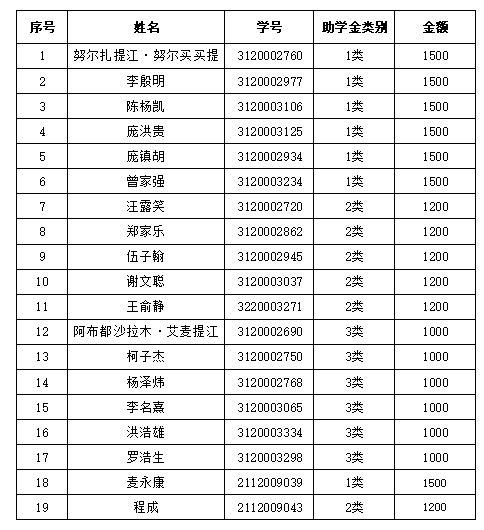 | 序号 | 姓名 | 学号 | 助学金类别 | 金额 |
|---|---|---|---|---|
| 1 | 努尔扎提江·努尔买买提 | 3120002760 | 1类 | 1500 |
| 2 | 李殷明 | 3120002977 | 1类 | 1500 |
| 3 | 陈杨凯 | 3120003106 | 1类 | 1500 |
| 4 | 庞洪贵 | 3120003125 | 1类 | 1500 |
| 5 | 庞镇胡 | 3120002934 | 1类 | 1500 |
| 6 | 曾家强 | 3120003234 | 1类 | 1500 |
| 7 | 汪露笑 | 3120002720 | 2类 | 1200 |
| 8 | 郑家乐 | 3120002862 | 2类 | 1200 |
| 9 | 伍子翰 | 3120002945 | 2类 | 1200 |
| 10 | 谢文聪 | 3120003037 | 2类 | 1200 |
| 11 | 王俞静 | 3220003271 | 2类 | 1200 |
| 12 | 阿布都沙拉木·艾麦提江 | 3120002690 | 3类 | 1000 |
| 13 | 柯子杰 | 3120002750 | 3类 | 1000 |
| 14 | 杨泽炜 | 3120002768 | 3类 | 1000 |
| 15 | 李名熹 | 3120003065 | 3类 | 1000 |
| 16 | 洪浩雄 | 3120003334 | 3类 | 1000 |
| 17 | 罗浩生 | 3120003298 | 3类 | 1000 |
| 18 | 麦永康 | 2112009039 | 1类 | 1500 |
| 19 | 程成 | 2112009043 | 2类 | 1200 |